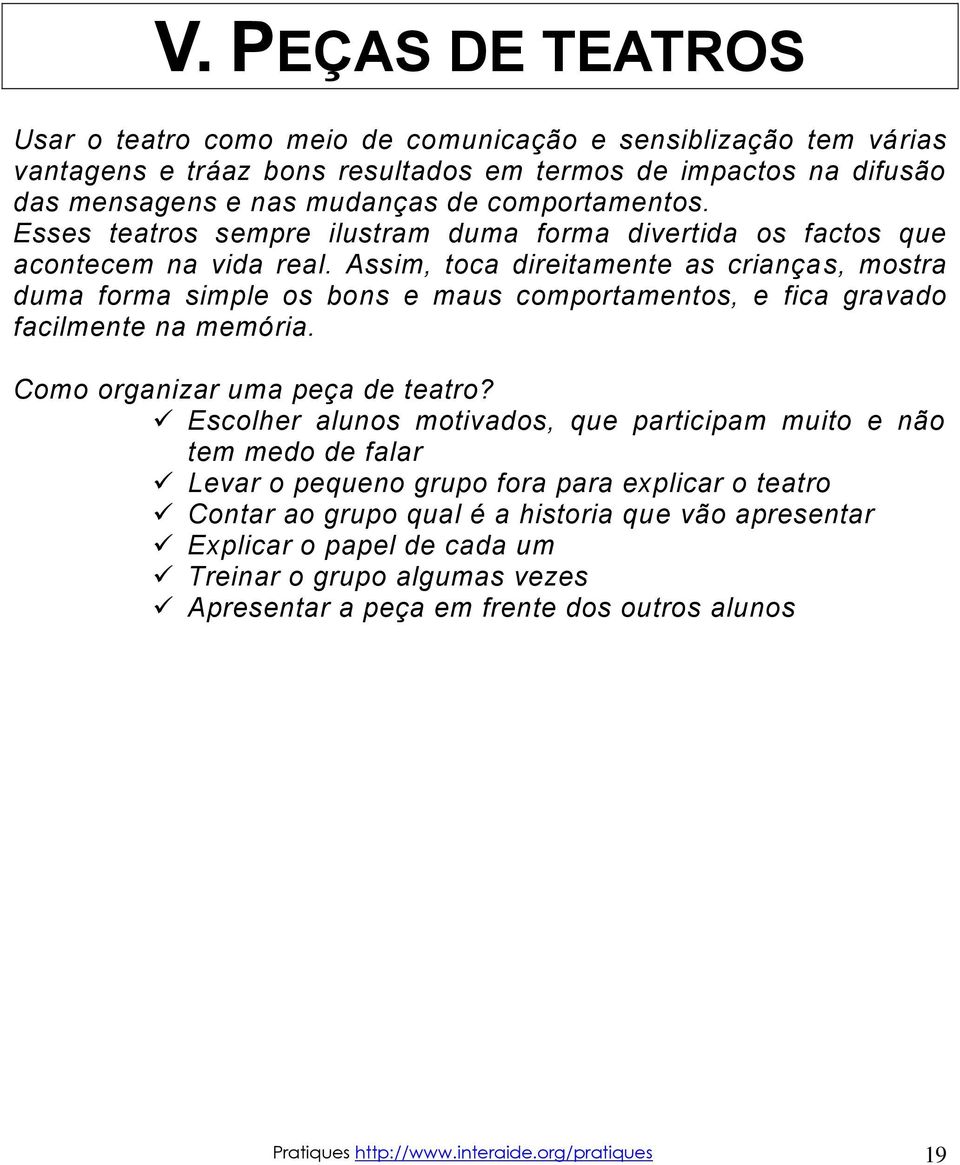 V. PEÇAS DE TEATROS

Usar o teatro como meio de comunicação e sensiblização tem várias vantagens e tráaz bons resultados em termos de impactos na difusão das mensagens e nas mudanças de comportamentos. Esses teatros sempre ilustram duma forma divertida os factos que acontecem na vida real. Assim, toca direitamente as crianças, mostra duma forma simple os bons e maus comportamentos, e fica gravado facilmente na memória.

Como organizar uma peça de teatro?
✓ Escolher alunos motivados, que participam muito e não tem medo de falar
✓ Levar o pequeno grupo fora para explicar o teatro
✓ Contar ao grupo qual é a historia que vão apresentar
✓ Explicar o papel de cada um
✓ Treinar o grupo algumas vezes
✓ Apresentar a peça em frente dos outros alunos

Pratiques http://www.interaide.org/pratiques 19